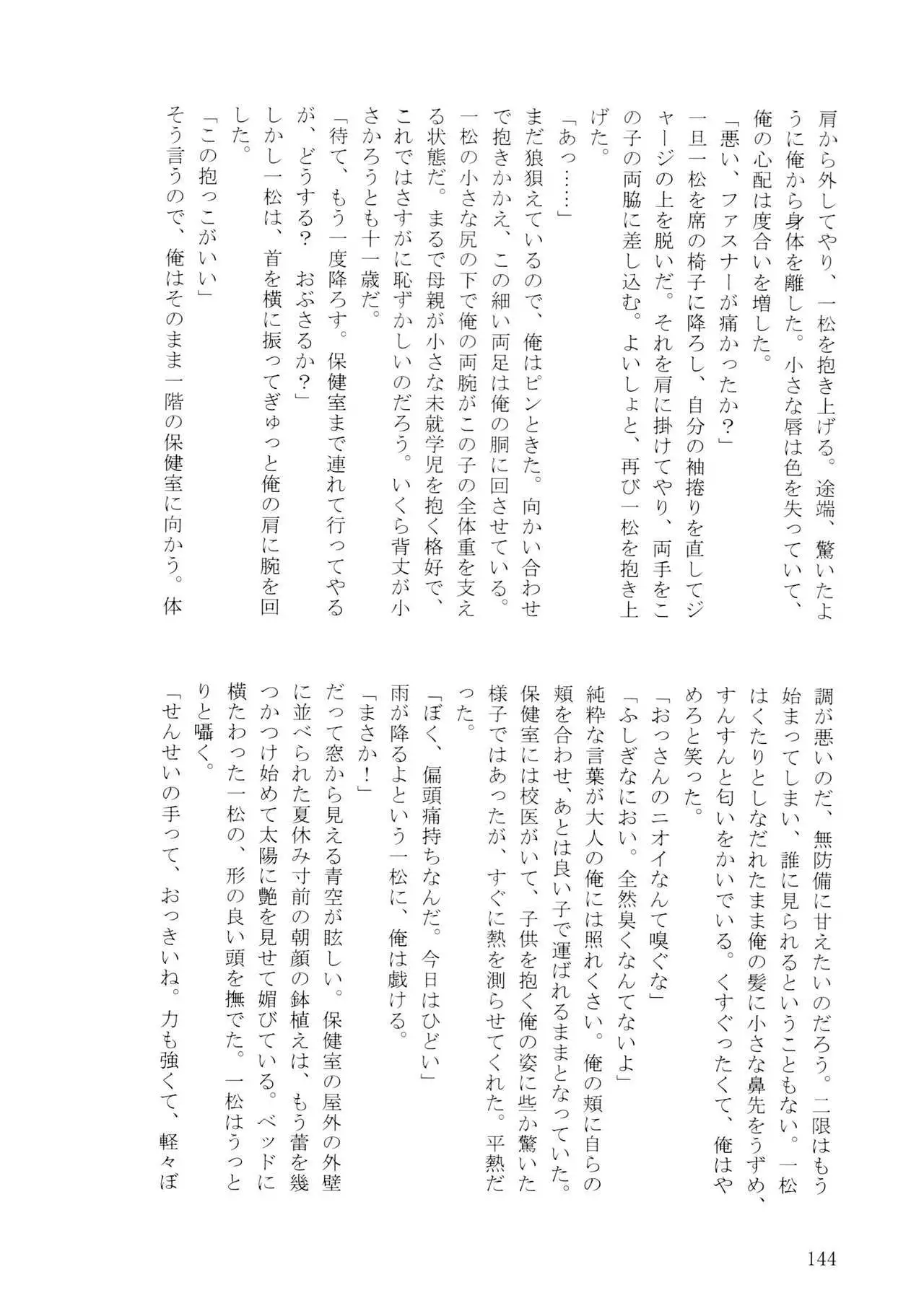 肩から外してやり、一松を抱き上げる。途端、驚いたように俺から身体を離した。小さな唇は色を失っていて、俺の心配は度合いを増した。
「悪い、ファスナーが痛かったか？」
一旦一松を席の椅子に降ろし、自分の袖捲りを直してジャージの上を脱いだ。それを肩に掛けてやり、両手をこの子の両脇に差し込む。よいしょと、再び一松を抱き上げた。
「あっ……」
まだ狼狽えているので、俺はピンときた。向かい合わせで抱きかかえ、この細い両足は俺の胴に回させている。一松の小さな尻の下で俺の両腕がこの子の全体重を支える状態だ。まるで母親が小さな未就学児を抱く格好で、これではさすがに恥ずかしいのだろう。いくら背丈が小さかろうとも十一歳だ。
「待て、もう一度降ろす。保健室まで連れて行ってやるが、どうする？　おぶさるか？」
しかし一松は、首を横に振ってぎゅっと俺の肩に腕を回した。
「この抱っこがいい」
そう言うので、俺はそのまま一階の保健室に向かう。体調が悪いのだ、無防備に甘えたいのだろう。二限はもう始まってしまい、誰に見られるということもない。一松はくたりとしなだれたまま俺の髪に小さな鼻先をうずめ、すんすんと匂いをかいでいる。くすぐったくて、俺はやめろと笑った。
「おっさんのニオイなんて嗅ぐな」
「ふしぎなにおい。全然臭くなんてないよ」
純粋な言葉が大人の俺には照れくさい。俺の頬に自らの頬を合わせ、あとは良い子で運ばれるままとなっていた。保健室には校医がいて、子供を抱く俺の姿に些か驚いた様子ではあったが、すぐに熱を測らせてくれた。平熱だった。
「ぼく、偏頭痛持ちなんだ。今日はひどい」
雨が降るよという一松に、俺は戯ける。
「まさか！」
だって窓から見える青空が眩しい。保健室の屋外の外壁に並べられた夏休み寸前の朝顔の鉢植えは、もう蕾を幾つかつけ始めて太陽に艶を見せて媚びている。ベッドに横たわった一松の、形の良い頭を撫でた。一松はうっとりと囁く。
「せんせいの手って、おっきいね。力も強くて、軽々ぼ

144